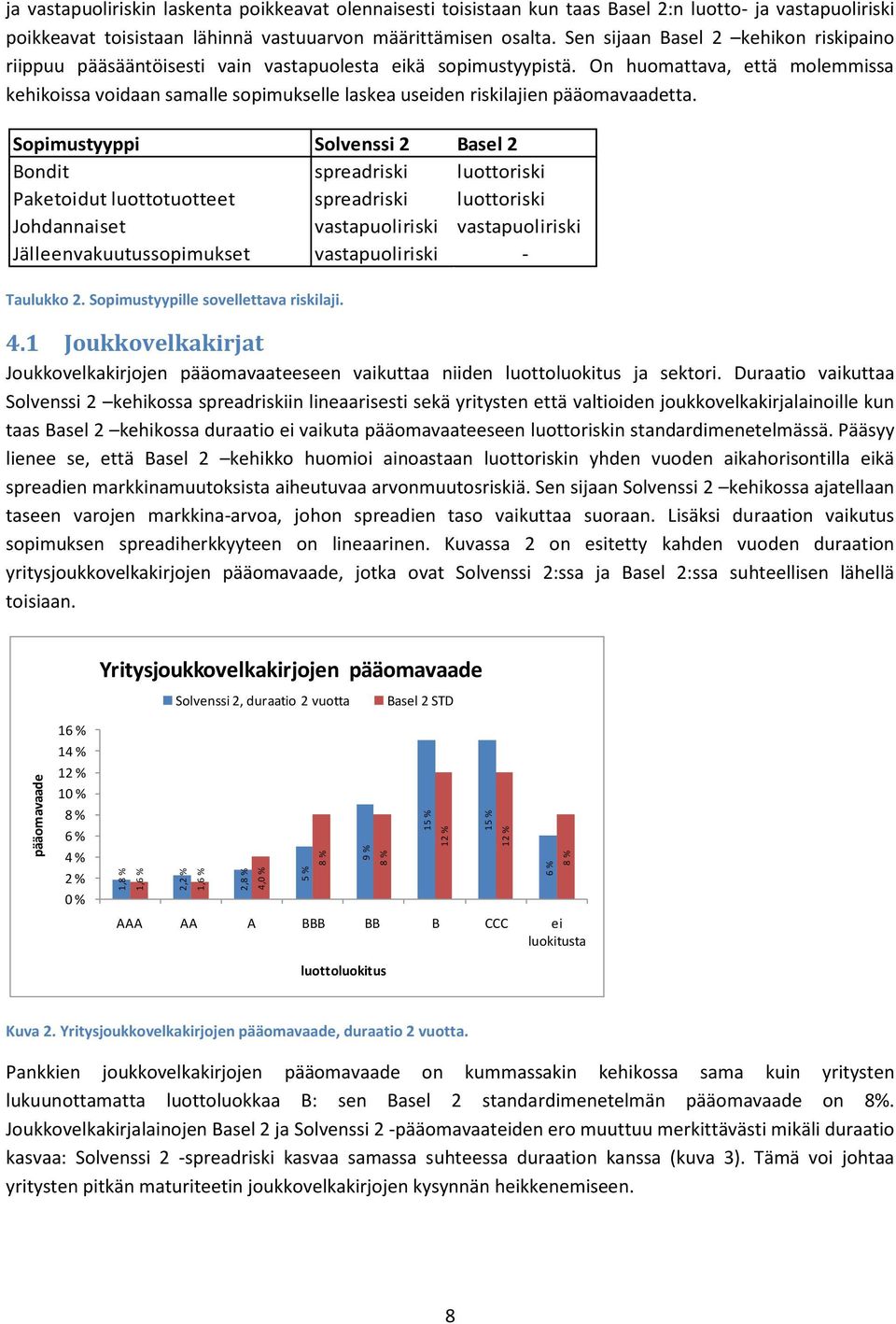 ja vastapuoliriskin laskenta poikkeavat olennaisesti toisistaan kun taas Basel 2:n luotto- ja vastapuoliriski poikkeavat toisistaan lähinnä vastuuarvon määrittämisen osalta. Sen sijaan Basel 2 –kehikon riskipaino riippuu pääsääntöisesti vain vastapuolesta eikä sopimustyypistä. On huomattava, että molemmissa kehikoissa voidaan samalle sopimukselle laskea useiden riskilajien pääomavaadetta.

| Sopimustyyppi | Solvenssi 2 | Basel 2 |
|---|---|---|
| Bondit | spreadriski | luottoriski |
| Paketoidut luottotuotteet | spreadriski | luottoriski |
| Johdannaiset | vastapuoliriski | vastapuoliriski |
| Jälleenvakuutussopimukset | vastapuoliriski | - |

Taulukko 2. Sopimustyypille sovellettava riskilaji.

4.1 Joukkovelkakirjat

Joukkovelkakirjojen pääomavaateeseen vaikuttaa niiden luottoluokitus ja sektori. Duraatio vaikuttaa Solvenssi 2 –kehikossa spreadriskiin lineaarisesti sekä yritysten että valtioiden joukkovelkakirjalainoille kun taas Basel 2 –kehikossa duraatio ei vaikuta pääomavaateeseen luottoriskin standardimenetelmässä. Pääsyy lienee se, että Basel 2 –kehikko huomioi ainoastaan luottoriskin yhden vuoden aikahorisontilla eikä spreadien markkinamuutoksista aiheutuvaa arvonmuutosriskiä. Sen sijaan Solvenssi 2 –kehikossa ajatellaan taseen varojen markkina-arvoa, johon spreadien taso vaikuttaa suoraan. Lisäksi duraation vaikutus sopimuksen spreadiherkkyyteen on lineaarinen. Kuvassa 2 on esitetty kahden vuoden duraation yritysjoukkovelkakirjojen pääomavaade, jotka ovat Solvenssi 2:ssa ja Basel 2:ssa suhteellisen lähellä toisiaan.

Yritysjoukkovelkakirjojen pääomavaade

Solvenssi 2, duraatio 2 vuotta   Basel 2 STD

pääomavaade

16 %
14 %
12 %
10 %
8 %
6 %
4 %
2 %
0 %

1,8 % 1,6 % 2,2 % 1,6 % 2,8 % 4,0 % 5 % 8 % 9 % 8 % 15 % 12 % 15 % 12 % 6 % 8 %

AAA AA A BBB BB B CCC ei luokitusta

luottoluokitus

Kuva 2. Yritysjoukkovelkakirjojen pääomavaade, duraatio 2 vuotta.

Pankkien joukkovelkakirjojen pääomavaade on kummassakin kehikossa sama kuin yritysten lukuunottamatta luottoluokkaa B: sen Basel 2 standardimenetelmän pääomavaade on 8%. Joukkovelkakirjalainojen Basel 2 ja Solvenssi 2 -pääomavaateiden ero muuttuu merkittävästi mikäli duraatio kasvaa: Solvenssi 2 -spreadriski kasvaa samassa suhteessa duraation kanssa (kuva 3). Tämä voi johtaa yritysten pitkän maturiteetin joukkovelkakirjojen kysynnän heikkenemiseen.

8